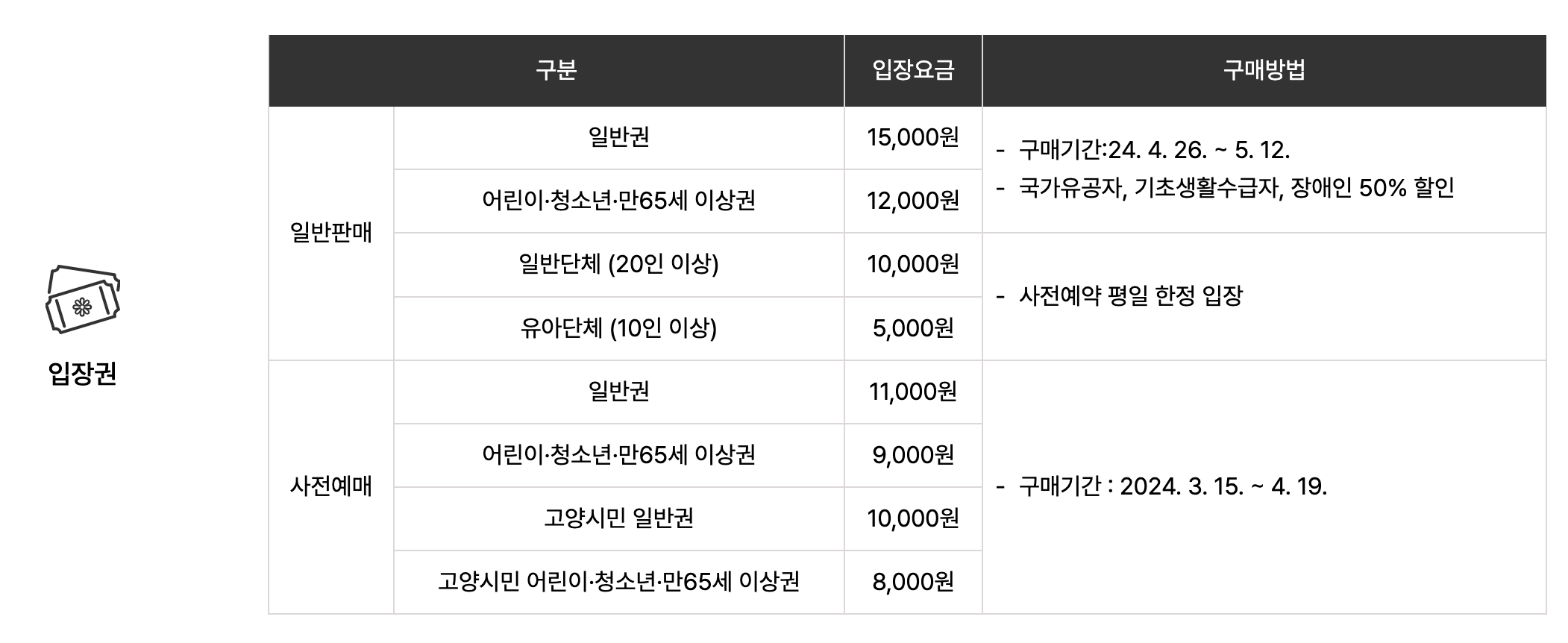 입장권

| 구분 |  | 입장요금 | 구매방법 |
|---|---|---|---|
| 일반판매 | 일반권 | 15,000원 | - 구매기간:24. 4. 26. ~ 5. 12. - 국가유공자, 기초생활수급자, 장애인 50% 할인 |
|  | 어린이·청소년·만65세 이상권 | 12,000원 |  |
|  | 일반단체 (20인 이상) | 10,000원 | - 사전예약 평일 한정 입장 |
|  | 유아단체 (10인 이상) | 5,000원 |  |
| 사전예매 | 일반권 | 11,000원 | - 구매기간 : 2024. 3. 15. ~ 4. 19. |
|  | 어린이·청소년·만65세 이상권 | 9,000원 |  |
|  | 고양시민 일반권 | 10,000원 |  |
|  | 고양시민 어린이·청소년·만65세 이상권 | 8,000원 |  |